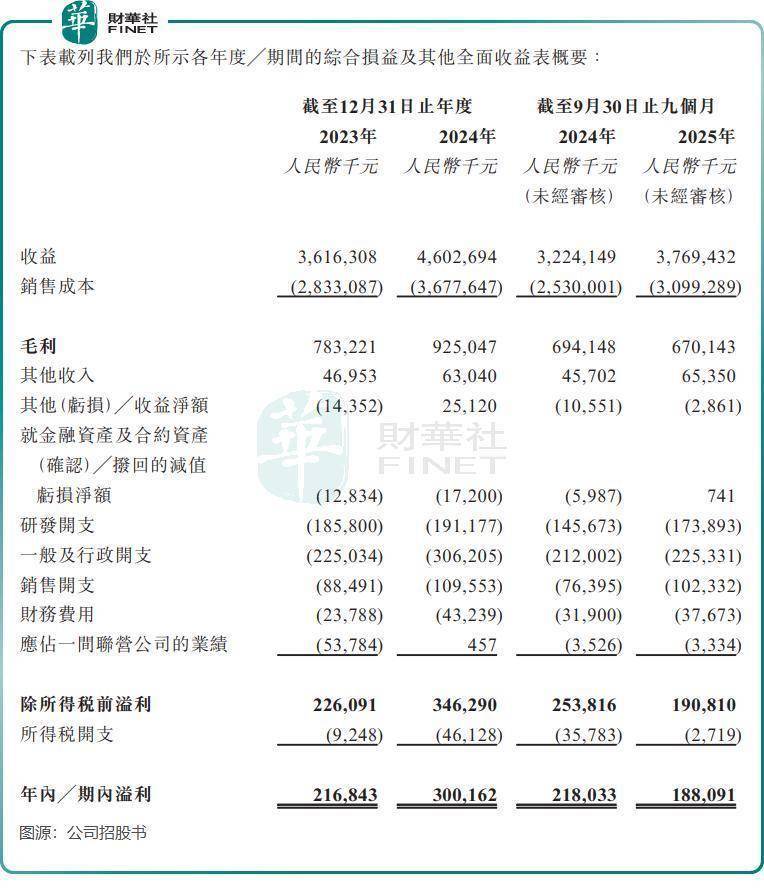 華 財華社 FINET

下表載列我們於所示各年度／期間的綜合損益及其他全面收益表概要：

| | 截至12月31日止年度 | | 截至9月30日止九個月 | |
|---|---|---|---|---|
| | 2023年 | 2024年 | 2024年 | 2025年 |
| | 人民幣千元 | 人民幣千元 | 人民幣千元 | 人民幣千元 |
| | | | (未經審核) | (未經審核) |
| 收益 | 3,616,308 | 4,602,694 | 3,224,149 | 3,769,432 |
| 銷售成本 | (2,833,087) | (3,677,647) | (2,530,001) | (3,099,289) |
| 毛利 | 783,221 | 925,047 | 694,148 | 670,143 |
| 其他收入 | 46,953 | 63,040 | 45,702 | 65,350 |
| 其他(虧損)／收益淨額 | (14,352) | 25,120 | (10,551) | (2,861) |
| 就金融資產及合約資產(確認)／撥回的減值虧損淨額 | (12,834) | (17,200) | (5,987) | 741 |
| 研發開支 | (185,800) | (191,177) | (145,673) | (173,893) |
| 一般及行政開支 | (225,034) | (306,205) | (212,002) | (225,331) |
| 銷售開支 | (88,491) | (109,553) | (76,395) | (102,332) |
| 財務費用 | (23,788) | (43,239) | (31,900) | (37,673) |
| 應佔一間聯營公司的業績 | (53,784) | 457 | (3,526) | (3,334) |
| 除所得稅前溢利 | 226,091 | 346,290 | 253,816 | 190,810 |
| 所得稅開支 | (9,248) | (46,128) | (35,783) | (2,719) |
| 年內／期內溢利 | 216,843 | 300,162 | 218,033 | 188,091 |

華 財華社 FINET

图源：公司招股书